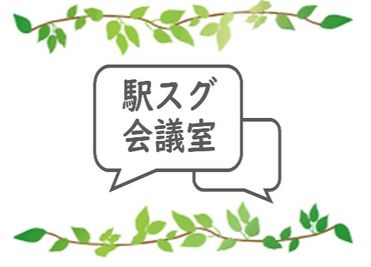 駅スグ
会議室